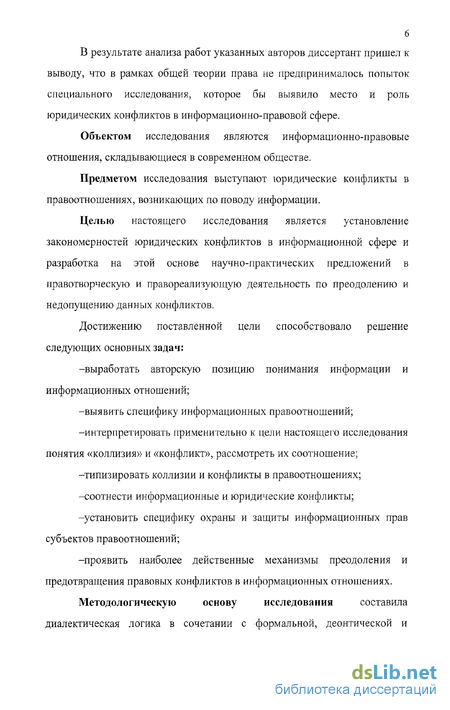 6

В результате анализа работ указанных авторов диссертант пришел к выводу, что в рамках общей теории права не предпринималось попыток специального исследования, которое бы выявило место и роль юридических конфликтов в информационно-правовой сфере.

Объектом исследования являются информационно-правовые отношения, складывающиеся в современном обществе.

Предметом исследования выступают юридические конфликты в правоотношениях, возникающих по поводу информации.

Целью настоящего исследования является установление закономерностей юридических конфликтов в информационной сфере и разработка на этой основе научно-практических предложений в правотворческую и правореализующую деятельность по преодолению и недопущению данных конфликтов.

Достижению поставленной цели способствовало решение следующих основных задач:

–выработать авторскую позицию понимания информации и информационных отношений;

–выявить специфику информационных правоотношений;

–интерпретировать применительно к цели настоящего исследования понятия «коллизия» и «конфликт», рассмотреть их соотношение;

–типизировать коллизии и конфликты в правоотношениях;

–соотнести информационные и юридические конфликты;

–установить специфику охраны и защиты информационных прав субъектов правоотношений;

–проявить наиболее действенные механизмы преодоления и предотвращения правовых конфликтов в информационных отношениях.

Методологическую основу исследования составила диалектическая логика в сочетании с формальной, деонтической и

dsLib.net
библиотека диссертаций